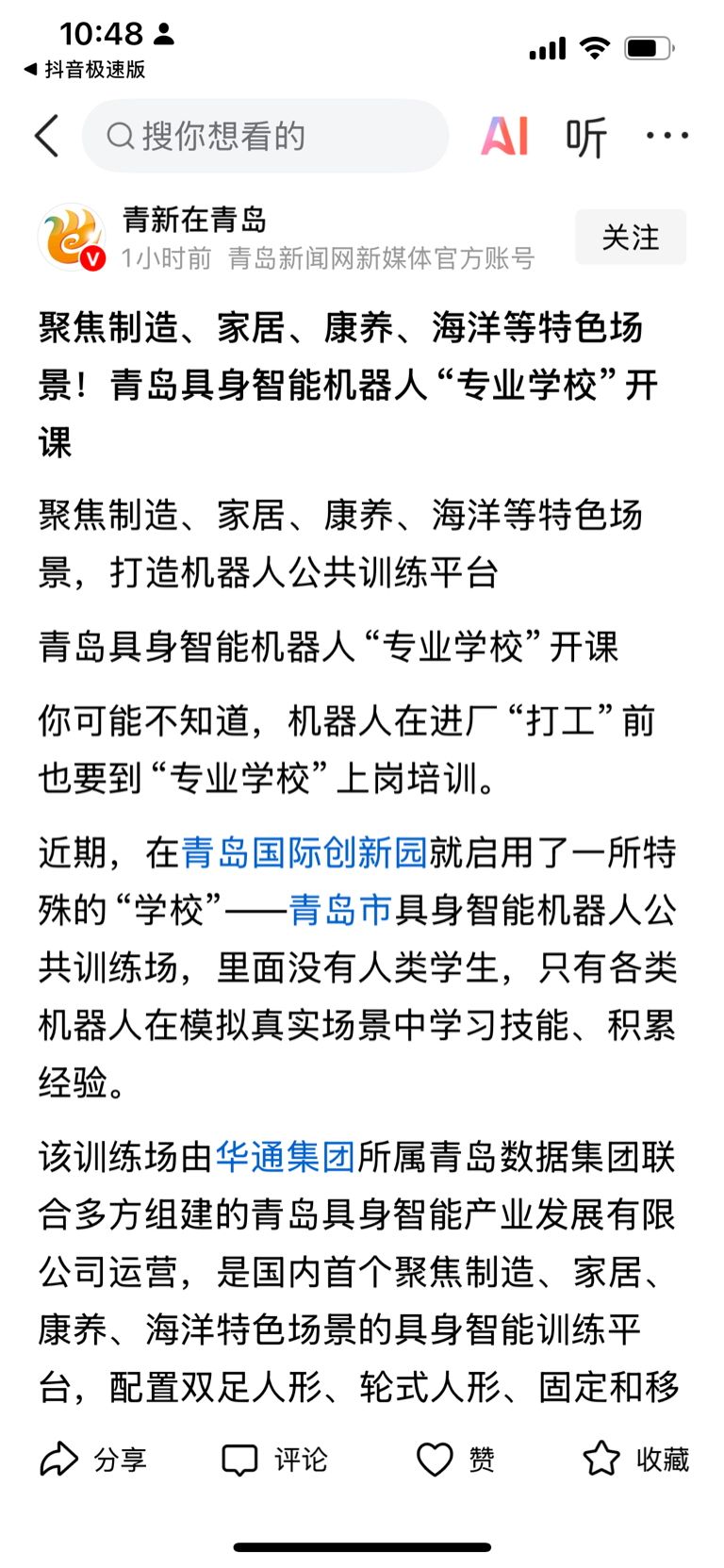 10:48

◀ 抖音极速版

搜你想看的

AI 听 ···

青新在青岛

1小时前 青岛新闻网新媒体官方账号

关注

聚焦制造、家居、康养、海洋等特色场景！青岛具身智能机器人“专业学校”开课

聚焦制造、家居、康养、海洋等特色场景，打造机器人公共训练平台

青岛具身智能机器人“专业学校”开课

你可能不知道，机器人在进厂“打工”前也要到“专业学校”上岗培训。

近期，在青岛国际创新园就启用了一所特殊的“学校”——青岛市具身智能机器人公共训练场，里面没有人类学生，只有各类机器人在模拟真实场景中学习技能、积累经验。

该训练场由华通集团所属青岛数据集团联合多方组建的青岛具身智能产业发展有限公司运营，是国内首个聚焦制造、家居、康养、海洋特色场景的具身智能训练平台，配置双足人形、轮式人形、固定和移

分享 评论 赞 收藏